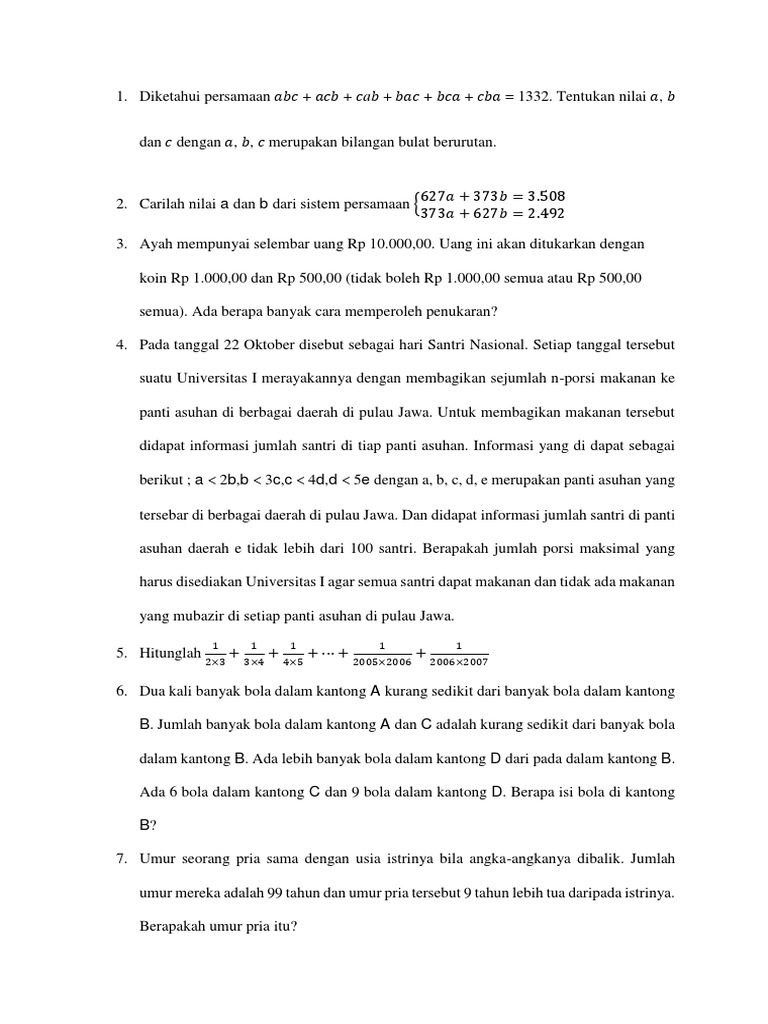 1. Diketahui persamaan $abc + acb + cab + bac + bca + cba = 1332$. Tentukan nilai $a$, $b$ dan $c$ dengan $a$, $b$, $c$ merupakan bilangan bulat berurutan.

2. Carilah nilai a dan b dari sistem persamaan $\begin{cases} 627a + 373b = 3.508 \\ 373a + 627b = 2.492 \end{cases}$

3. Ayah mempunyai selembar uang Rp 10.000,00. Uang ini akan ditukarkan dengan koin Rp 1.000,00 dan Rp 500,00 (tidak boleh Rp 1.000,00 semua atau Rp 500,00 semua). Ada berapa banyak cara memperoleh penukaran?

4. Pada tanggal 22 Oktober disebut sebagai hari Santri Nasional. Setiap tanggal tersebut suatu Universitas I merayakannya dengan membagikan sejumlah n-porsi makanan ke panti asuhan di berbagai daerah di pulau Jawa. Untuk membagikan makanan tersebut didapat informasi jumlah santri di tiap panti asuhan. Informasi yang di dapat sebagai berikut ; a < 2b,b < 3c,c < 4d,d < 5e dengan a, b, c, d, e merupakan panti asuhan yang tersebar di berbagai daerah di pulau Jawa. Dan didapat informasi jumlah santri di panti asuhan daerah e tidak lebih dari 100 santri. Berapakah jumlah porsi maksimal yang harus disediakan Universitas I agar semua santri dapat makanan dan tidak ada makanan yang mubazir di setiap panti asuhan di pulau Jawa.

5. Hitunglah $\frac{1}{2\times3} + \frac{1}{3\times4} + \frac{1}{4\times5} + \cdots + \frac{1}{2005\times2006} + \frac{1}{2006\times2007}$

6. Dua kali banyak bola dalam kantong A kurang sedikit dari banyak bola dalam kantong B. Jumlah banyak bola dalam kantong A dan C adalah kurang sedikit dari banyak bola dalam kantong B. Ada lebih banyak bola dalam kantong D dari pada dalam kantong B. Ada 6 bola dalam kantong C dan 9 bola dalam kantong D. Berapa isi bola di kantong B?

7. Umur seorang pria sama dengan usia istrinya bila angka-angkanya dibalik. Jumlah umur mereka adalah 99 tahun dan umur pria tersebut 9 tahun lebih tua daripada istrinya. Berapakah umur pria itu?